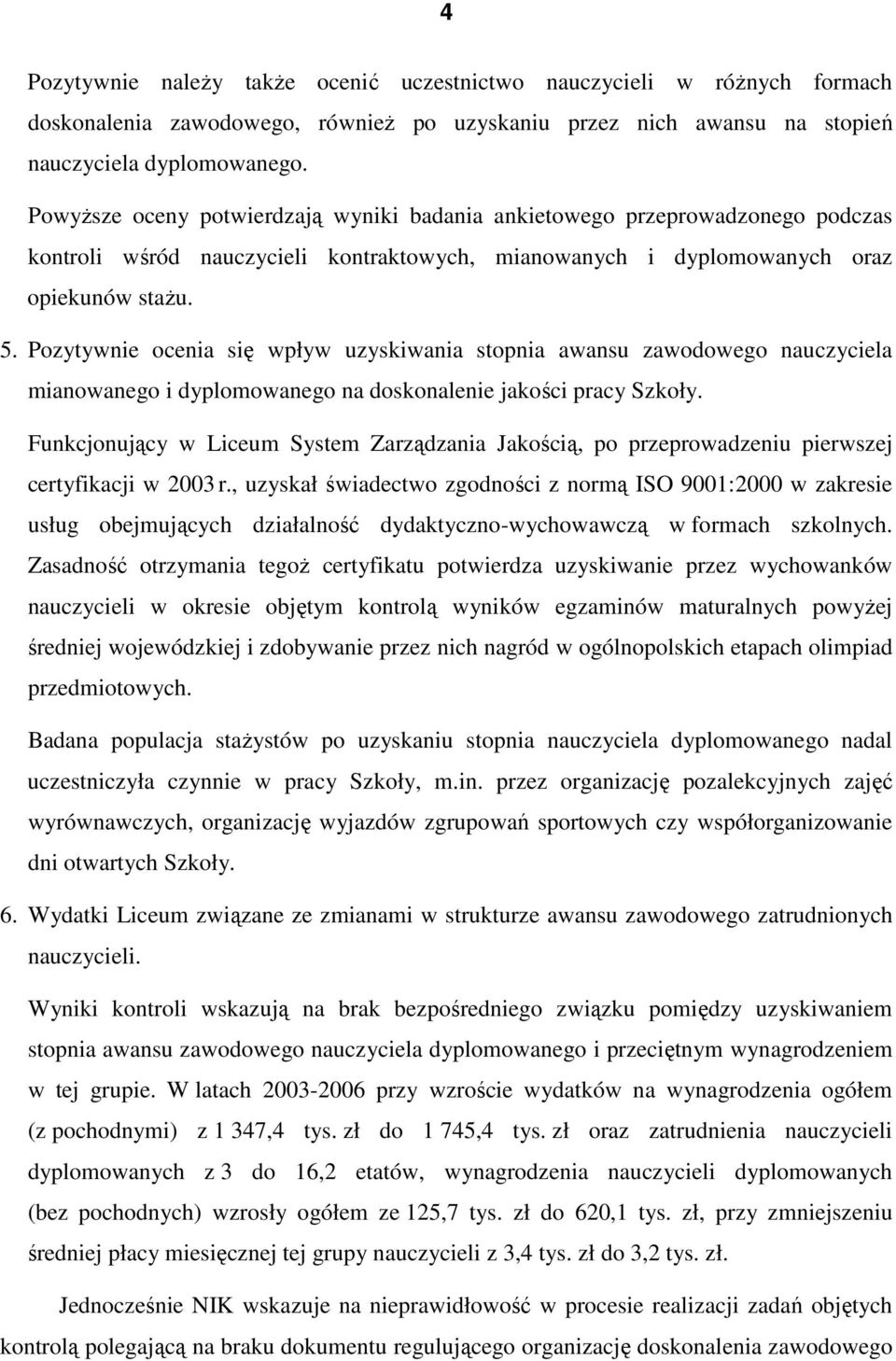 4

Pozytywnie należy także ocenić uczestnictwo nauczycieli w różnych formach doskonalenia zawodowego, również po uzyskaniu przez nich awansu na stopień nauczyciela dyplomowanego.

Powyższe oceny potwierdzają wyniki badania ankietowego przeprowadzonego podczas kontroli wśród nauczycieli kontraktowych, mianowanych i dyplomowanych oraz opiekunów stażu.

5. Pozytywnie ocenia się wpływ uzyskiwania stopnia awansu zawodowego nauczyciela mianowanego i dyplomowanego na doskonalenie jakości pracy Szkoły.

Funkcjonujący w Liceum System Zarządzania Jakością, po przeprowadzeniu pierwszej certyfikacji w 2003 r., uzyskał świadectwo zgodności z normą ISO 9001:2000 w zakresie usług obejmujących działalność dydaktyczno-wychowawczą w formach szkolnych. Zasadność otrzymania tegoż certyfikatu potwierdza uzyskiwanie przez wychowanków nauczycieli w okresie objętym kontrolą wyników egzaminów maturalnych powyżej średniej wojewódzkiej i zdobywanie przez nich nagród w ogólnopolskich etapach olimpiad przedmiotowych.

Badana populacja stażystów po uzyskaniu stopnia nauczyciela dyplomowanego nadal uczestniczyła czynnie w pracy Szkoły, m.in. przez organizację pozalekcyjnych zajęć wyrównawczych, organizację wyjazdów zgrupowań sportowych czy współorganizowanie dni otwartych Szkoły.

6. Wydatki Liceum związane ze zmianami w strukturze awansu zawodowego zatrudnionych nauczycieli.

Wyniki kontroli wskazują na brak bezpośredniego związku pomiędzy uzyskiwaniem stopnia awansu zawodowego nauczyciela dyplomowanego i przeciętnym wynagrodzeniem w tej grupie. W latach 2003-2006 przy wzroście wydatków na wynagrodzenia ogółem (z pochodnymi) z 1 347,4 tys. zł do 1 745,4 tys. zł oraz zatrudnienia nauczycieli dyplomowanych z 3 do 16,2 etatów, wynagrodzenia nauczycieli dyplomowanych (bez pochodnych) wzrosły ogółem ze 125,7 tys. zł do 620,1 tys. zł, przy zmniejszeniu średniej płacy miesięcznej tej grupy nauczycieli z 3,4 tys. zł do 3,2 tys. zł.

Jednocześnie NIK wskazuje na nieprawidłowość w procesie realizacji zadań objętych kontrolą polegającą na braku dokumentu regulującego organizację doskonalenia zawodowego